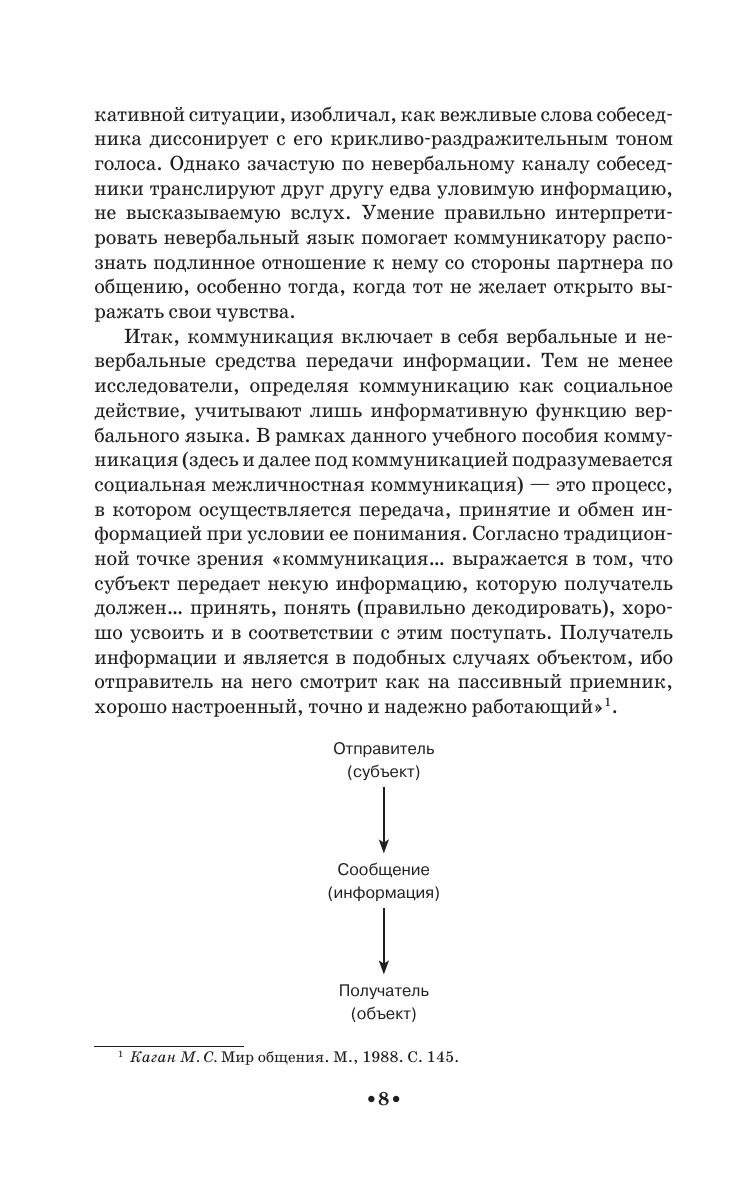 кативной ситуации, изобличал, как вежливые слова собеседника диссонирует с его крикливо-раздражительным тоном голоса. Однако зачастую по невербальному каналу собеседники транслируют друг другу едва уловимую информацию, не высказываемую вслух. Умение правильно интерпретировать невербальный язык помогает коммуникатору распознать подлинное отношение к нему со стороны партнера по общению, особенно тогда, когда тот не желает открыто выражать свои чувства.

Итак, коммуникация включает в себя вербальные и невербальные средства передачи информации. Тем не менее исследователи, определяя коммуникацию как социальное действие, учитывают лишь информативную функцию вербального языка. В рамках данного учебного пособия коммуникация (здесь и далее под коммуникацией подразумевается социальная межличностная коммуникация) — это процесс, в котором осуществляется передача, принятие и обмен информацией при условии ее понимания. Согласно традиционной точке зрения «коммуникация... выражается в том, что субъект передает некую информацию, которую получатель должен... принять, понять (правильно декодировать), хорошо усвоить и в соответствии с этим поступать. Получатель информации и является в подобных случаях объектом, ибо отправитель на него смотрит как на пассивный приемник, хорошо настроенный, точно и надежно работающий»$^1$.

Отправитель
(субъект)

Сообщение
(информация)

Получатель
(объект)

$^1$ Каган М. С. Мир общения. М., 1988. С. 145.

•8•